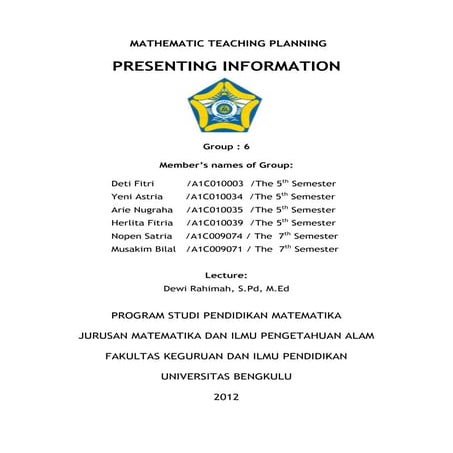 MATHEMATIC TEACHING PLANNING

PRESENTING INFORMATION

Group : 6

Member's names of Group:

Deti Fitri /A1C010003 /The 5$^{th}$ Semester
Yeni Astria /A1C010034 /The 5$^{th}$ Semester
Arie Nugraha /A1C010035 /The 5$^{th}$ Semester
Herlita Fitria /A1C010039 /The 5$^{th}$ Semester
Nopen Satria /A1C009074 / The 7$^{th}$ Semester
Musakim Bilal /A1C009071 / The 7$^{th}$ Semester

Lecture:
Dewi Rahimah, S.Pd, M.Ed

PROGRAM STUDI PENDIDIKAN MATEMATIKA

JURUSAN MATEMATIKA DAN ILMU PENGETAHUAN ALAM

FAKULTAS KEGURUAN DAN ILMU PENDIDIKAN

UNIVERSITAS BENGKULU

2012